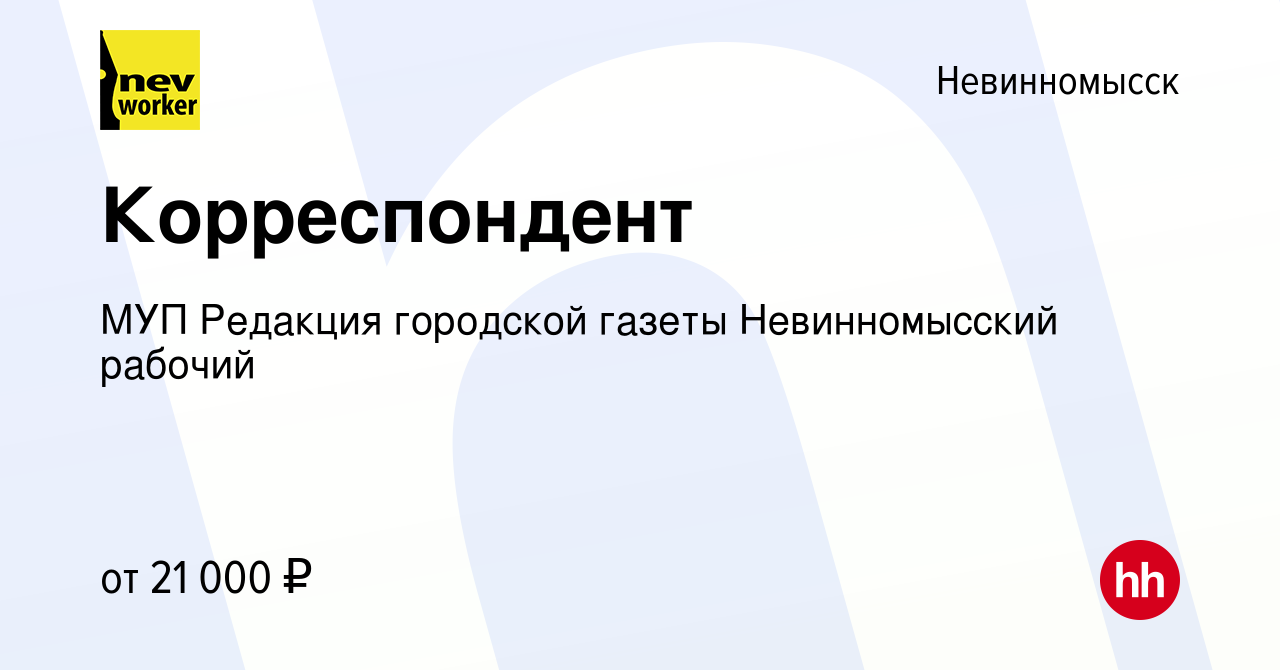 nev
worker

Невинномысск

Корреспондент

МУП Редакция городской газеты Невинномысский рабочий

от 21 000 ₽

hh